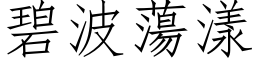 碧波蕩漾